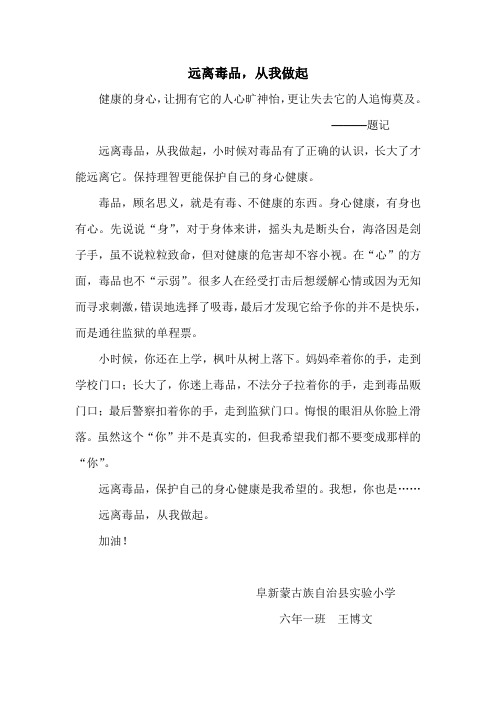 远离毒品，从我做起

健康的身心，让拥有它的人心旷神怡，更让失去它的人追悔莫及。

———题记

远离毒品，从我做起，小时候对毒品有了正确的认识，长大了才能远离它。保持理智更能保护自己的身心健康。

毒品，顾名思义，就是有毒、不健康的东西。身心健康，有身也有心。先说说“身”，对于身体来讲，摇头丸是断头台，海洛因是刽子手，虽不说粒粒致命，但对健康的危害却不容小视。在“心”的方面，毒品也不“示弱”。很多人在经受打击后想缓解心情或因为无知而寻求刺激，错误地选择了吸毒，最后才发现它给予你的并不是快乐，而是通往监狱的单程票。

小时候，你还在上学，枫叶从树上落下。妈妈牵着你的手，走到学校门口；长大了，你迷上毒品，不法分子拉着你的手，走到毒品贩门口；最后警察扣着你的手，走到监狱门口。悔恨的眼泪从你脸上滑落。虽然这个“你”并不是真实的，但我希望我们都不要变成那样的“你”。

远离毒品，保护自己的身心健康是我希望的。我想，你也是……

远离毒品，从我做起。

加油！

阜新蒙古族自治县实验小学

六年一班　王博文